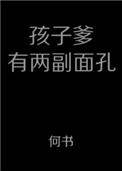 孩子爹
有两副面孔

何书